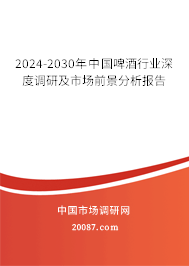 2024-2030年中国啤酒行业深度调研及市场前景分析报告

中国市场调研网

20087.com